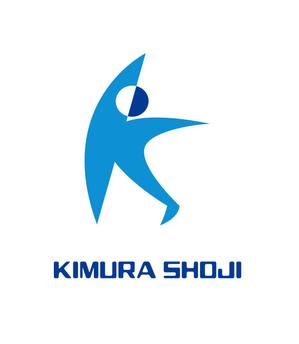 KIMURA SHOJI